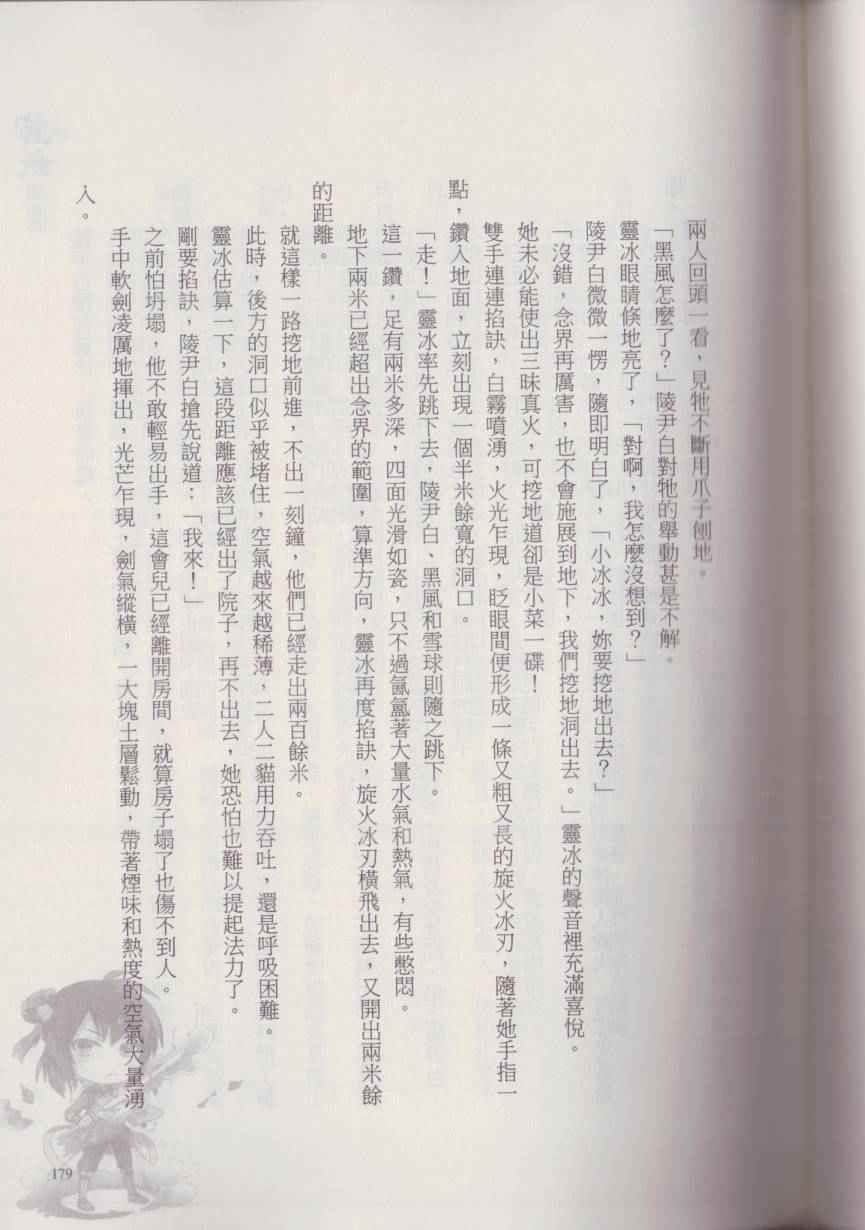 兩人回頭一看，見牠不斷用爪子刨地。

「黑風怎麼了？」陵尹白對牠的舉動甚是不解。

靈冰眼睛倏地亮了，「對啊，我怎麼沒想到？」

陵尹白微微一愣，隨即明白了，「小冰冰，妳要挖地出去？」

「沒錯，念界再厲害，也不會施展到地下，我們挖地洞出去。」靈冰的聲音裡充滿喜悅。

她未必能使出三昧真火，可挖地道卻是小菜一碟！

雙手連連掐訣，白霧噴湧，火光乍現，眨眼間便形成一條又粗又長的旋火冰刃，隨著她手指一點，鑽入地面，立刻出現一個半米餘寬的洞口。

「走！」靈冰率先跳下去，陵尹白、黑風和雪球則隨之跳下。

這一鑽，足有兩米多深，四面光滑如瓷，只不過氤氳著大量水氣和熱氣，有些憋悶。

地下兩米已經超出念界的範圍，算準方向，靈冰再度掐訣，旋火冰刃橫飛出去，又開出兩米餘的距離。

就這樣一路挖地前進，不出一刻鐘，他們已經走出兩百餘米。

此時，後方的洞口似乎被堵住，空氣越來越稀薄，二人二貓用力吞吐，還是呼吸困難。

靈冰估算一下，這段距離應該已經出了院子，再不出去，她恐怕也難以提起法力了。

剛要掐訣，陵尹白搶先說道：「我來！」

之前怕坍塌，他不敢輕易出手，這會兒已經離開房間，就算房子塌了也傷不到人。

手中軟劍凌厲地揮出，光芒乍現，劍氣縱橫，一大塊土層鬆動，帶著煙味和熱度的空氣大量湧入。

179